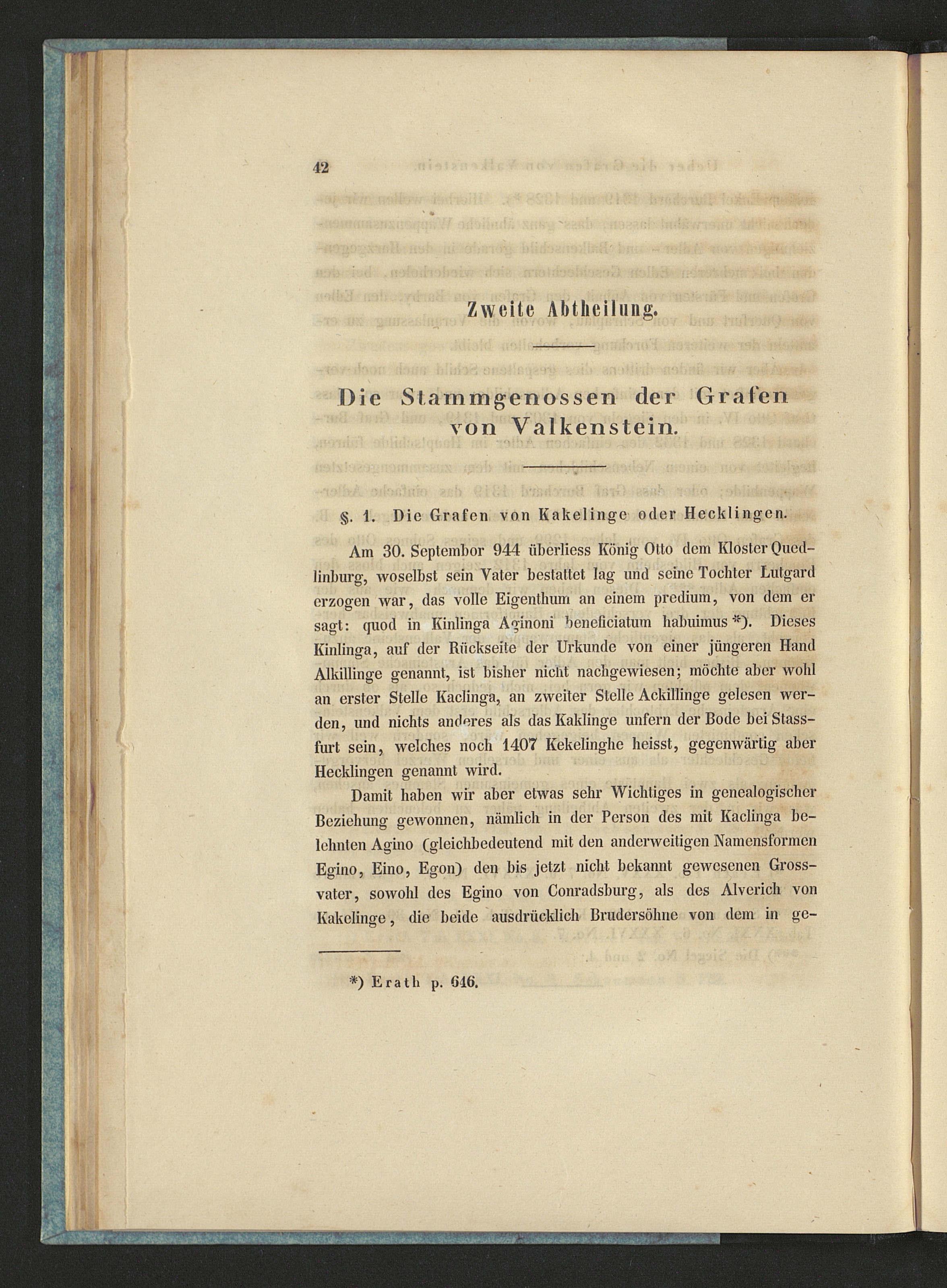 42

Zweite Abtheilung.

Die Stammgenossen der Grafen von Valkenstein.

§. 1. Die Grafen von Kakelinge oder Hecklingen.

Am 30. Septembor 944 überliess König Otto dem Kloster Quedlinburg, woselbst sein Vater bestattet lag und seine Tochter Lutgard erzogen war, das volle Eigenthum an einem predium, von dem er sagt: quod in Kinlinga Aginoni beneficiatum habuimus *). Dieses Kinlinga, auf der Rückseite der Urkunde von einer jüngeren Hand Alkillinge genannt, ist bisher nicht nachgewiesen; möchte aber wohl an erster Stelle Kaclinga, an zweiter Stelle Ackillinge gelesen werden, und nichts anderes als das Kaklinge unfern der Bode bei Stassfurt sein, welches noch 1407 Kekelinghe heisst, gegenwärtig aber Hecklingen genannt wird.

Damit haben wir aber etwas sehr Wichtiges in genealogischer Beziehung gewonnen, nämlich in der Person des mit Kaclinga belehnten Agino (gleichbedeutend mit den anderweitigen Namensformen Egino, Eino, Egon) den bis jetzt nicht bekannt gewesenen Grossvater, sowohl des Egino von Conradsburg, als des Alverich von Kakelinge, die beide ausdrücklich Brudersöhne von dem in ge-

*) Erath p. 646.